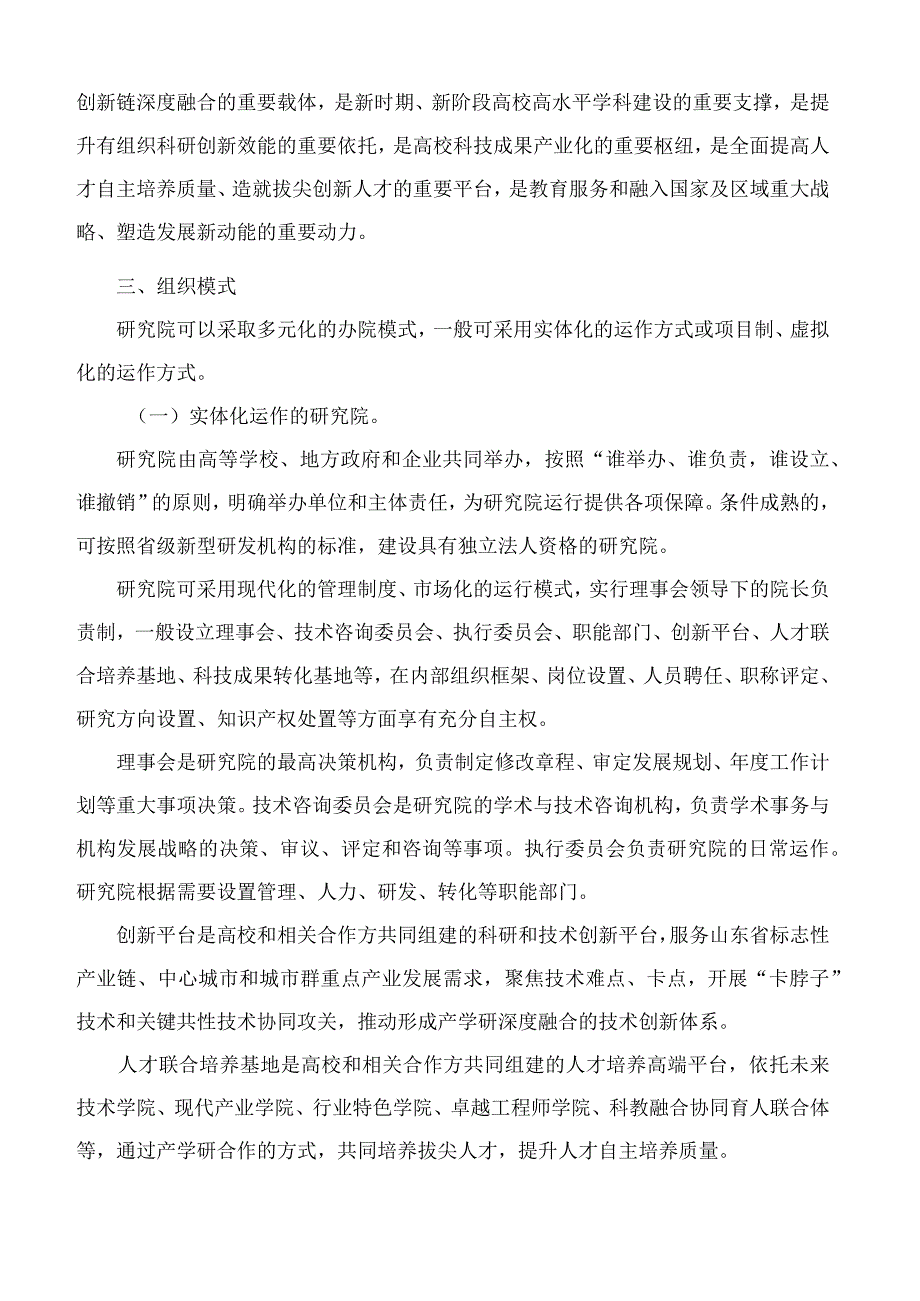 创新链深度融合的重要载体，是新时期、新阶段高校高水平学科建设的重要支撑，是提升有组织科研创新效能的重要依托，是高校科技成果产业化的重要枢纽，是全面提高人才自主培养质量、造就拔尖创新人才的重要平台，是教育服务和融入国家及区域重大战略、塑造发展新动能的重要动力。

三、组织模式

研究院可以采取多元化的办院模式，一般可采用实体化的运作方式或项目制、虚拟化的运作方式。

（一）实体化运作的研究院。

研究院由高等学校、地方政府和企业共同举办，按照“谁举办、谁负责，谁设立、谁撤销”的原则，明确举办单位和主体责任，为研究院运行提供各项保障。条件成熟的，可按照省级新型研发机构的标准，建设具有独立法人资格的研究院。

研究院可采用现代化的管理制度、市场化的运行模式，实行理事会领导下的院长负责制，一般设立理事会、技术咨询委员会、执行委员会、职能部门、创新平台、人才联合培养基地、科技成果转化基地等，在内部组织框架、岗位设置、人员聘任、职称评定、研究方向设置、知识产权处置等方面享有充分自主权。

理事会是研究院的最高决策机构，负责制定修改章程、审定发展规划、年度工作计划等重大事项决策。技术咨询委员会是研究院的学术与技术咨询机构，负责学术事务与机构发展战略的决策、审议、评定和咨询等事项。执行委员会负责研究院的日常运作。研究院根据需要设置管理、人力、研发、转化等职能部门。

创新平台是高校和相关合作方共同组建的科研和技术创新平台，服务山东省标志性产业链、中心城市和城市群重点产业发展需求，聚焦技术难点、卡点，开展“卡脖子”技术和关键共性技术协同攻关，推动形成产学研深度融合的技术创新体系。

人才联合培养基地是高校和相关合作方共同组建的人才培养高端平台，依托未来技术学院、现代产业学院、行业特色学院、卓越工程师学院、科教融合协同育人联合体等，通过产学研合作的方式，共同培养拔尖人才，提升人才自主培养质量。